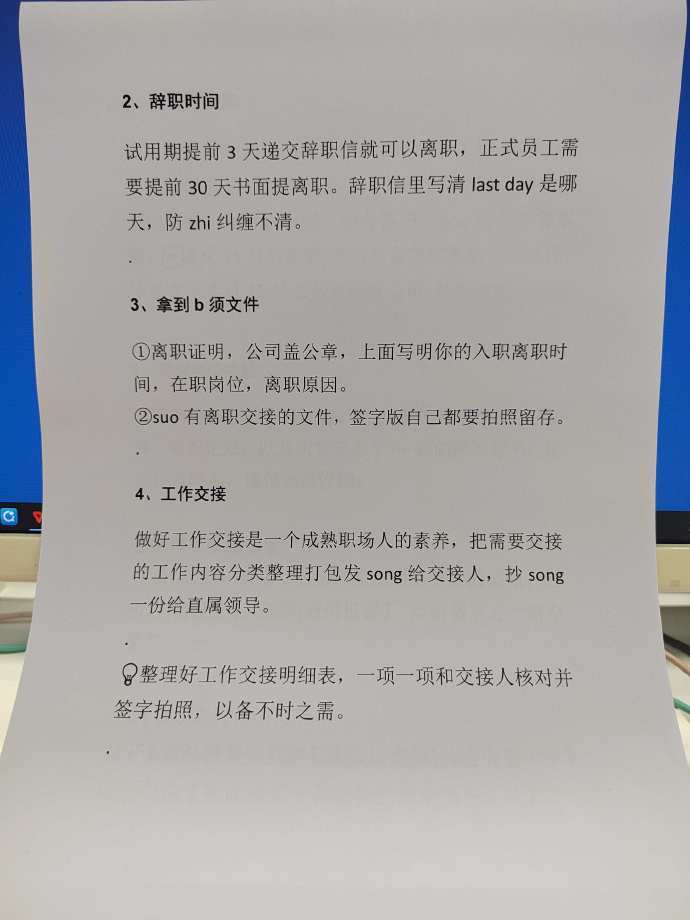 2、辞职时间

试用期提前3天递交辞职信就可以离职，正式员工需要提前30天书面提离职。辞职信里写清last day是哪天，防zhi纠缠不清。

.

3、拿到b须文件

①离职证明，公司盖公章，上面写明你的入职离职时间，在职岗位，离职原因。
②suo有离职交接的文件，签字版自己都要拍照留存。

.

4、工作交接

做好工作交接是一个成熟职场人的素养，把需要交接的工作内容分类整理打包发song给交接人，抄song一份给直属领导。

.

整理好工作交接明细表，一项一项和交接人核对并签字拍照，以备不时之需。

.